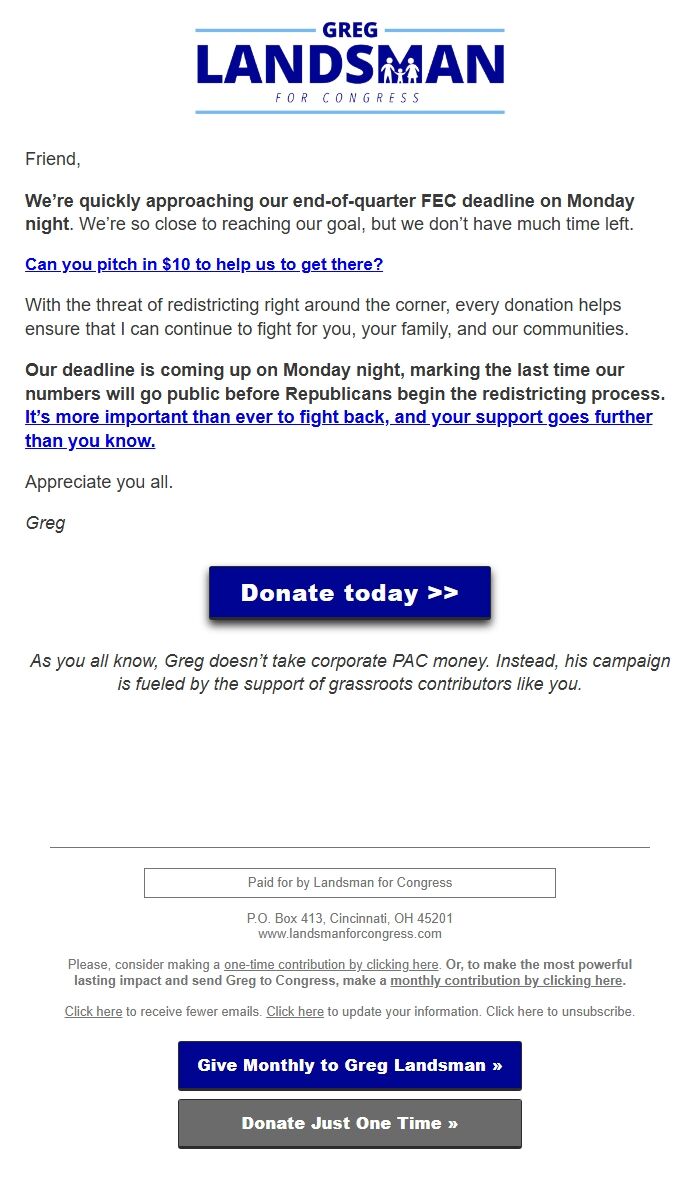 GREG
LANDSMAN
FOR CONGRESS

Friend,

We're quickly approaching our end-of-quarter FEC deadline on Monday night. We're so close to reaching our goal, but we don't have much time left.

Can you pitch in $10 to help us to get there?

With the threat of redistricting right around the corner, every donation helps ensure that I can continue to fight for you, your family, and our communities.

Our deadline is coming up on Monday night, marking the last time our numbers will go public before Republicans begin the redistricting process. It's more important than ever to fight back, and your support goes further than you know.

Appreciate you all.

Greg

Donate today >>

As you all know, Greg doesn't take corporate PAC money. Instead, his campaign is fueled by the support of grassroots contributors like you.

Paid for by Landsman for Congress

P.O. Box 413, Cincinnati, OH 45201
www.landsmanforcongress.com

Please, consider making a one-time contribution by clicking here. Or, to make the most powerful lasting impact and send Greg to Congress, make a monthly contribution by clicking here.

Click here to receive fewer emails. Click here to update your information. Click here to unsubscribe.

Give Monthly to Greg Landsman »

Donate Just One Time »